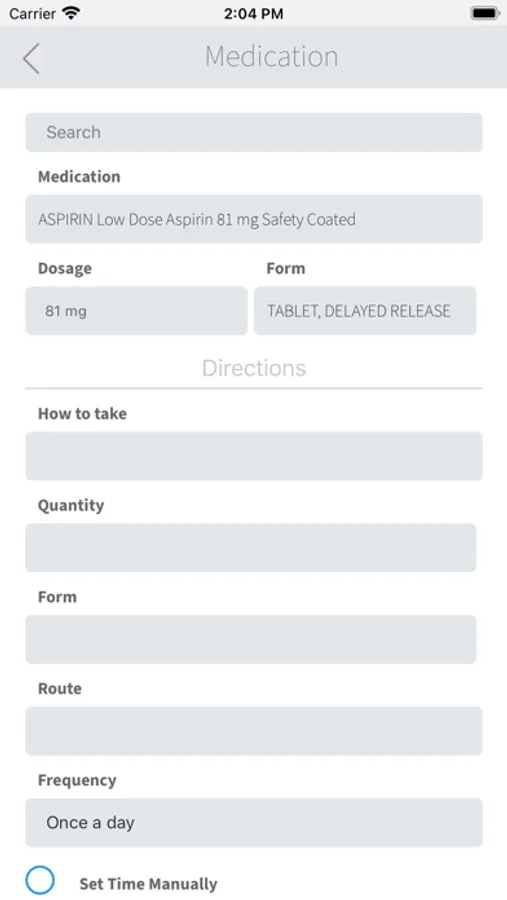 Carrier 2:04 PM

Medication

Search

Medication

ASPIRIN Low Dose Aspirin 81 mg Safety Coated

Dosage

81 mg

Form

TABLET, DELAYED RELEASE

Directions

How to take

Quantity

Form

Route

Frequency

Once a day

Set Time Manually